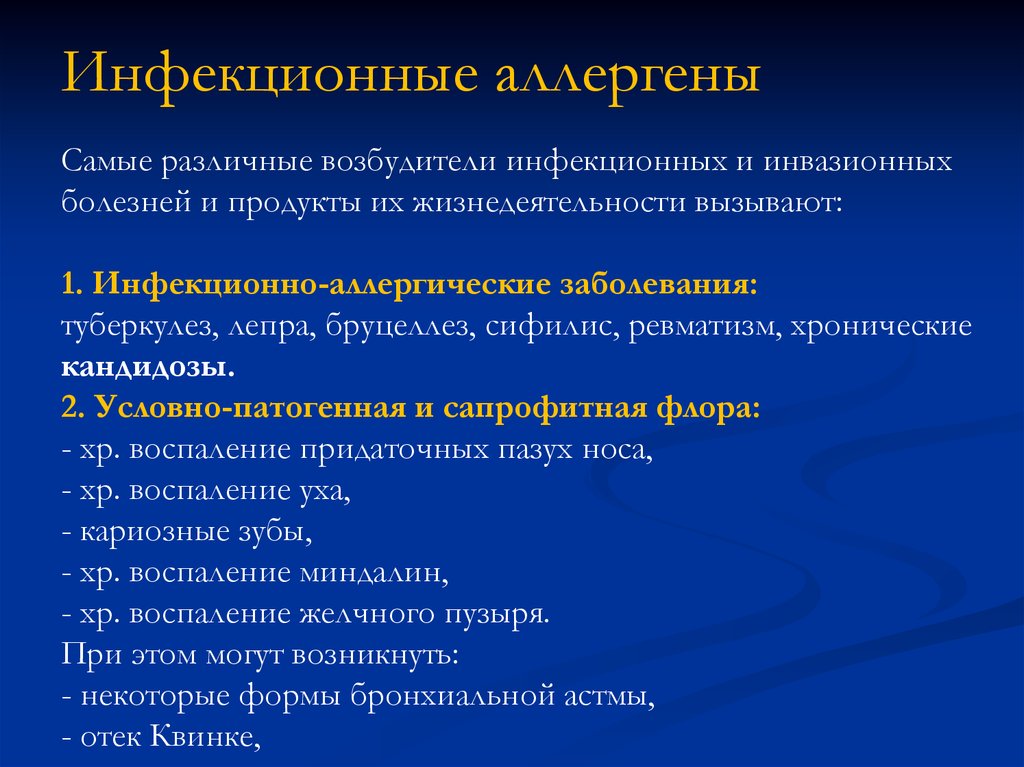 Инфекционные аллергены

Самые различные возбудители инфекционных и инвазионных болезней и продукты их жизнедеятельности вызывают:

1. Инфекционно-аллергические заболевания:
туберкулез, лепра, бруцеллез, сифилис, ревматизм, хронические кандидозы.
2. Условно-патогенная и сапрофитная флора:
- хр. воспаление придаточных пазух носа,
- хр. воспаление уха,
- кариозные зубы,
- хр. воспаление миндалин,
- хр. воспаление желчного пузыря.
При этом могут возникнуть:
- некоторые формы бронхиальной астмы,
- отек Квинке,